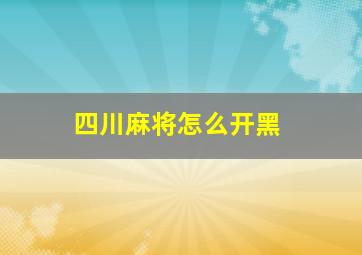 四川麻将怎么开黑